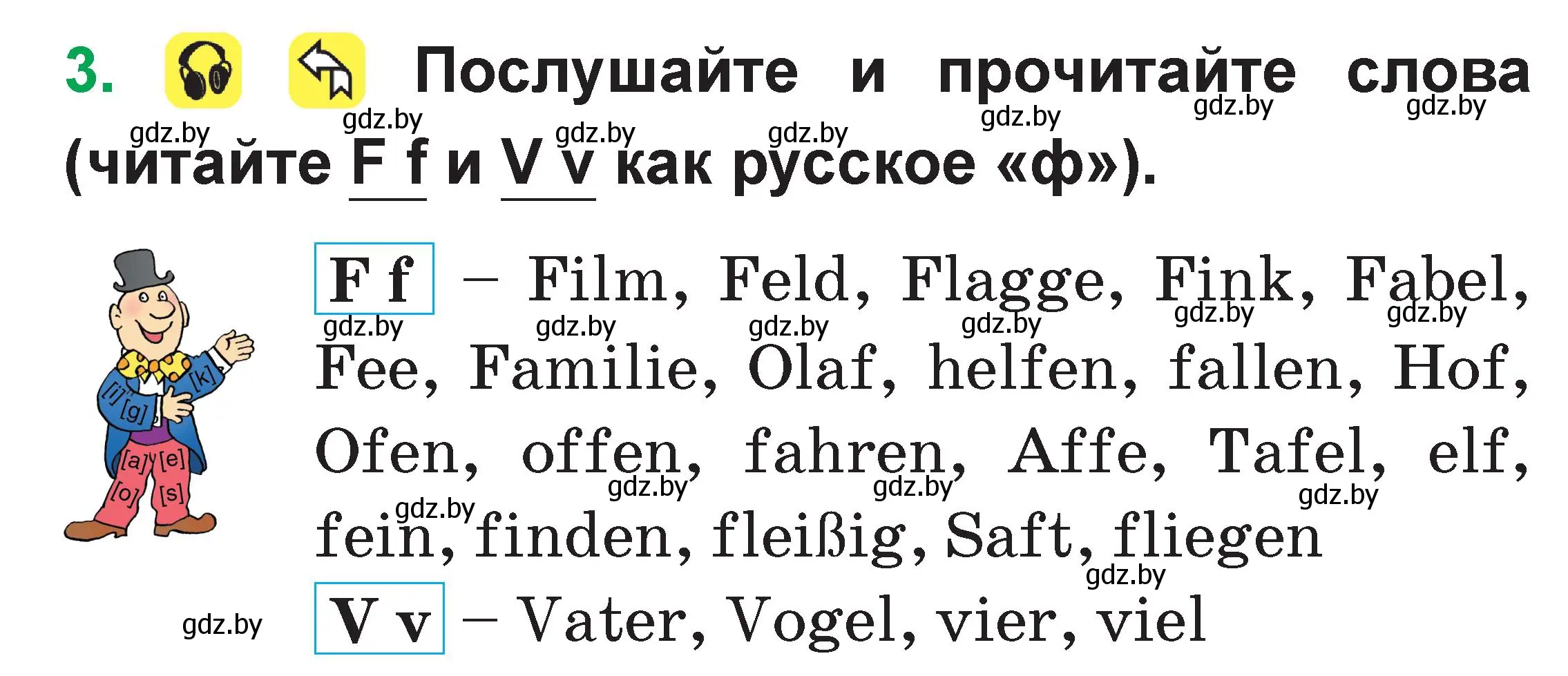 3. Послушайте и прочитайте слова (читайте F f и V v как русское «ф»).

gdz.by gdz.by gdz.by gdz.by gdz.by gdz.by gdz.by

[i] [g] [k] [a] [e] [o] [s]

F f – Film, Feld, Flagge, Fink, Fabel, Fee, Familie, Olaf, helfen, fallen, Hof, Ofen, offen, fahren, Affe, Tafel, elf, fein, finden, fleißig, Saft, fliegen

gdz.by gdz.by gdz.by gdz.by gdz.by gdz.by gdz.by gdz.by gdz.by gdz.by gdz.by

V v – Vater, Vogel, vier, viel

gdz.by